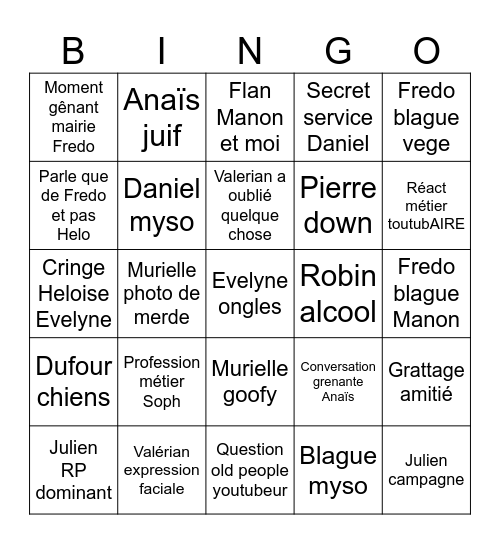 | B | I | N | G | O |
|---|---|---|---|---|
| Moment gênant mairie Fredo | Anaïs juif | Flan Manon et moi | Secret service Daniel | Fredo blague vege |
| Parle que de Fredo et pas Helo | Daniel myso | Valerian a oublié quelque chose | Pierre down | Réact métier toutubAIRE |
| Cringe Heloise Evelyne | Murielle photo de merde | Evelyne ongles | Robin alcool | Fredo blague Manon |
| Dufour chiens | Profession métier Soph | Murielle goofy | Conversation grenante Anaïs | Grattage amitié |
| Julien RP dominant | Valérian expression faciale | Question old people youtubeur | Blague myso | Julien campagne |